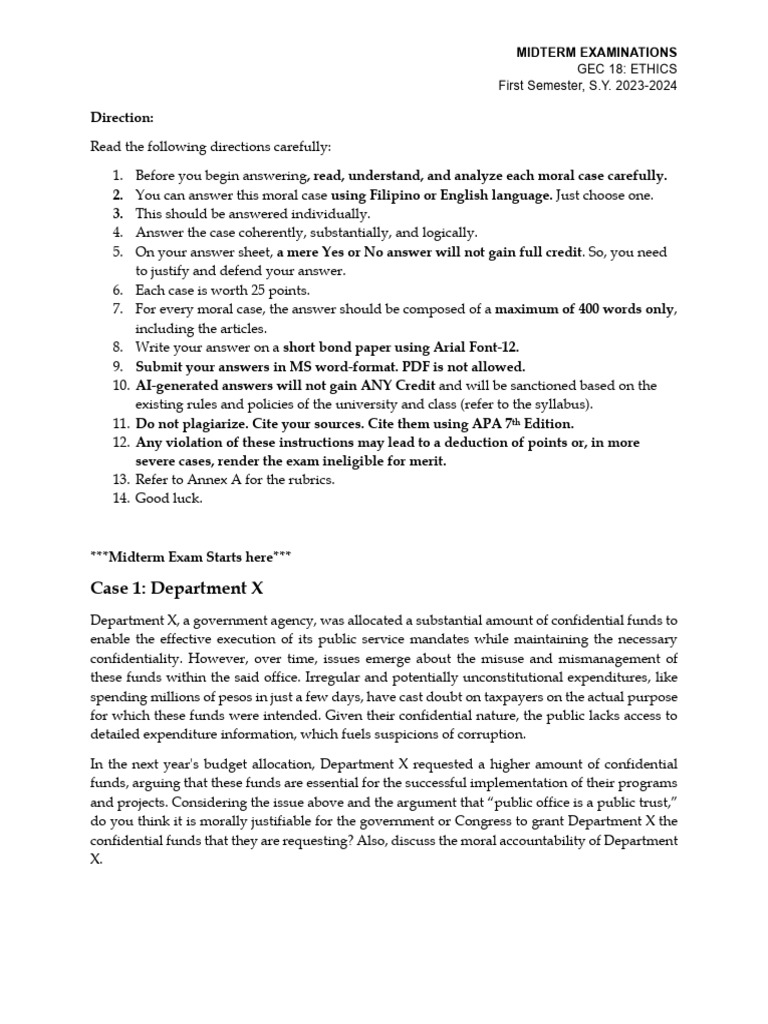 MIDTERM EXAMINATIONS
GEC 18: ETHICS
First Semester, S.Y. 2023-2024

Direction:

Read the following directions carefully:

1. Before you begin answering, read, understand, and analyze each moral case carefully.
2. You can answer this moral case using Filipino or English language. Just choose one.
3. This should be answered individually.
4. Answer the case coherently, substantially, and logically.
5. On your answer sheet, a mere Yes or No answer will not gain full credit. So, you need to justify and defend your answer.
6. Each case is worth 25 points.
7. For every moral case, the answer should be composed of a maximum of 400 words only, including the articles.
8. Write your answer on a short bond paper using Arial Font-12.
9. Submit your answers in MS word-format. PDF is not allowed.
10. AI-generated answers will not gain ANY Credit and will be sanctioned based on the existing rules and policies of the university and class (refer to the syllabus).
11. Do not plagiarize. Cite your sources. Cite them using APA 7th Edition.
12. Any violation of these instructions may lead to a deduction of points or, in more severe cases, render the exam ineligible for merit.
13. Refer to Annex A for the rubrics.
14. Good luck.

***Midterm Exam Starts here***

Case 1: Department X

Department X, a government agency, was allocated a substantial amount of confidential funds to enable the effective execution of its public service mandates while maintaining the necessary confidentiality. However, over time, issues emerge about the misuse and mismanagement of these funds within the said office. Irregular and potentially unconstitutional expenditures, like spending millions of pesos in just a few days, have cast doubt on taxpayers on the actual purpose for which these funds were intended. Given their confidential nature, the public lacks access to detailed expenditure information, which fuels suspicions of corruption.

In the next year's budget allocation, Department X requested a higher amount of confidential funds, arguing that these funds are essential for the successful implementation of their programs and projects. Considering the issue above and the argument that "public office is a public trust," do you think it is morally justifiable for the government or Congress to grant Department X the confidential funds that they are requesting? Also, discuss the moral accountability of Department X.